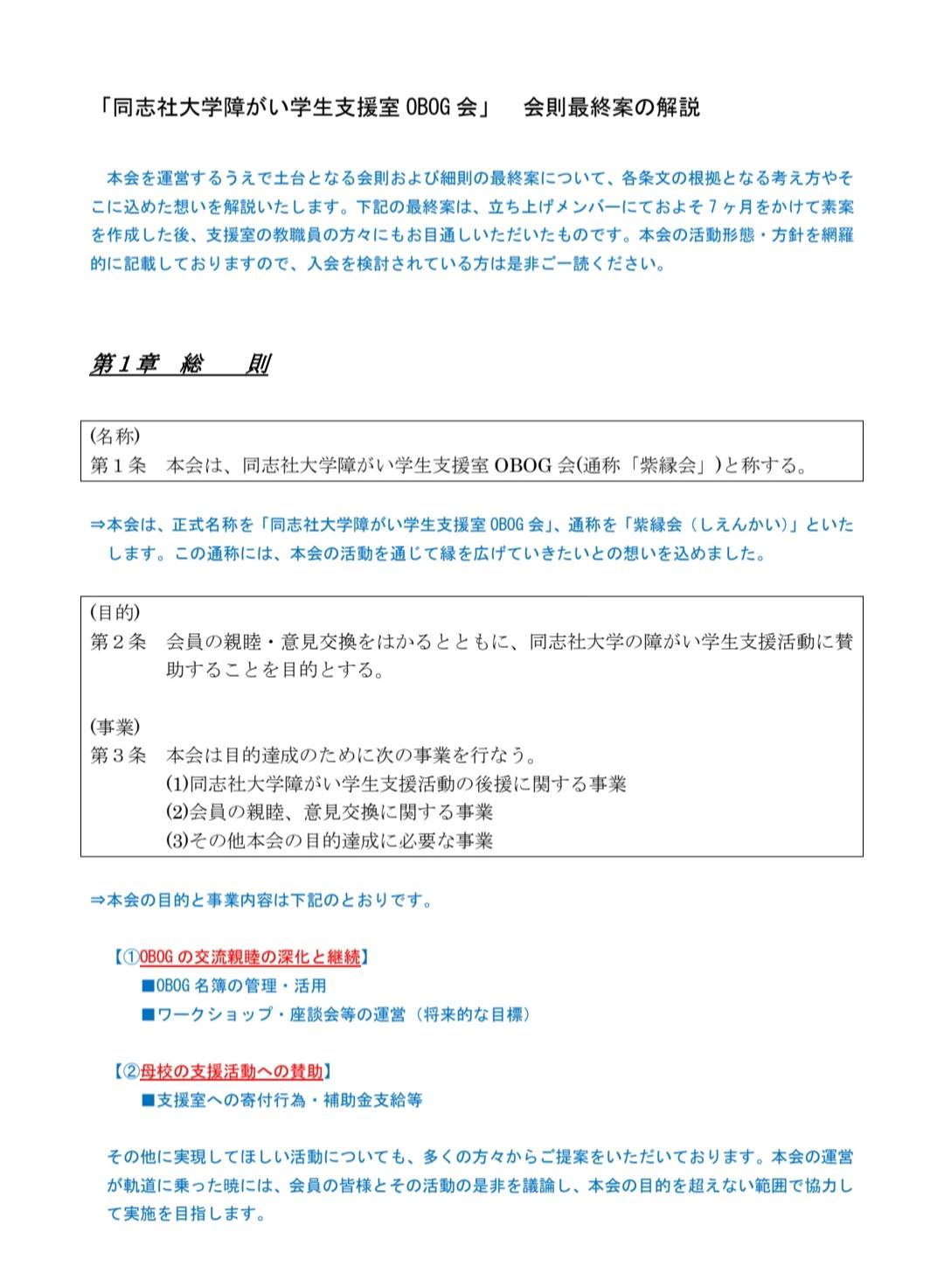 「同志社大学障がい学生支援室 OBOG 会」　会則最終案の解説

本会を運営するうえで土台となる会則および細則の最終案について、各条文の根拠となる考え方やそこに込めた想いを解説いたします。下記の最終案は、立ち上げメンバーにておよそ７ヶ月をかけて素案を作成した後、支援室の教職員の方々にもお目通しいただいたものです。本会の活動形態・方針を網羅的に記載しておりますので、入会を検討されている方は是非ご一読ください。

第１章　総　　則

(名称)
第１条　本会は、同志社大学障がい学生支援室 OBOG 会(通称「紫縁会」)と称する。

⇒本会は、正式名称を「同志社大学障がい学生支援室 OBOG 会」、通称を「紫縁会（しえんかい）」といたします。この通称には、本会の活動を通じて縁を広げていきたいとの想いを込めました。

(目的)
第２条　会員の親睦・意見交換をはかるとともに、同志社大学の障がい学生支援活動に賛助することを目的とする。

(事業)
第３条　本会は目的達成のために次の事業を行なう。
(1)同志社大学障がい学生支援活動の後援に関する事業
(2)会員の親睦、意見交換に関する事業
(3)その他本会の目的達成に必要な事業

⇒本会の目的と事業内容は下記のとおりです。

【①OBOG の交流親睦の深化と継続】
■OBOG 名簿の管理・活用
■ワークショップ・座談会等の運営（将来的な目標）

【②母校の支援活動への賛助】
■支援室への寄付行為・補助金支給等

その他に実現してほしい活動についても、多くの方々からご提案をいただいております。本会の運営が軌道に乗った暁には、会員の皆様とその活動の是非を議論し、本会の目的を超えない範囲で協力して実施を目指します。